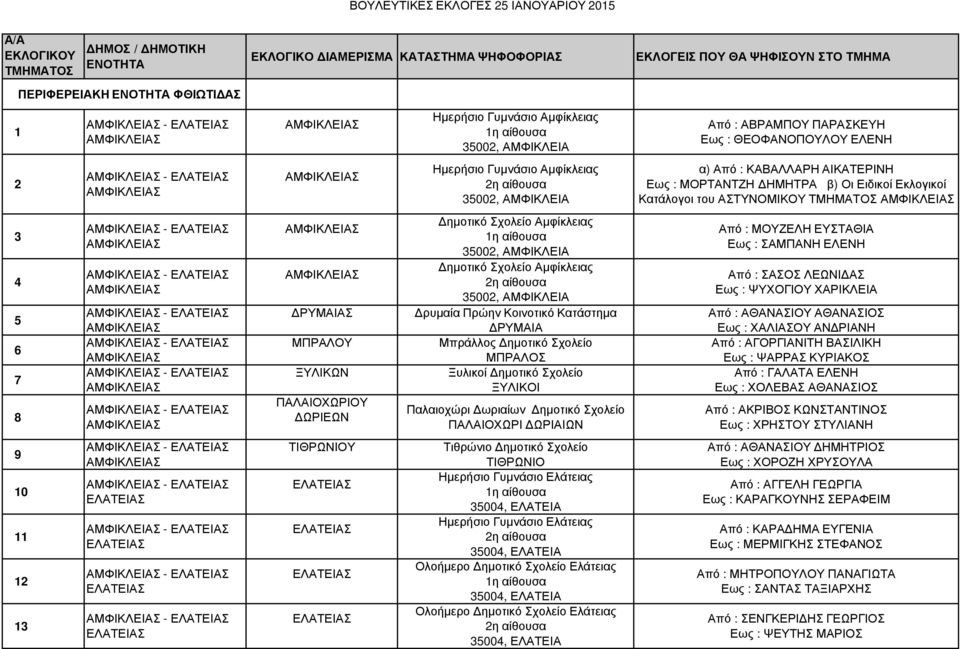 ΒΟΥΛΕΥΤΙΚΕΣ ΕΚΛΟΓΕΣ 25 ΙΑΝΟΥΑΡΙΟΥ 2015

| Α/Α ΕΚΛΟΓΙΚΟΥ ΤΜΗΜΑΤΟΣ | ΔΗΜΟΣ / ΔΗΜΟΤΙΚΗ ΕΝΟΤΗΤΑ | ΕΚΛΟΓΙΚΟ ΔΙΑΜΕΡΙΣΜΑ | ΚΑΤΑΣΤΗΜΑ ΨΗΦΟΦΟΡΙΑΣ | ΕΚΛΟΓΕΙΣ ΠΟΥ ΘΑ ΨΗΦΙΣΟΥΝ ΣΤΟ ΤΜΗΜΑ |
|---|---|---|---|---|
| ΠΕΡΙΦΕΡΕΙΑΚΗ ΕΝΟΤΗΤΑ ΦΘΙΩΤΙΔΑΣ | | | | |
| 1 | ΑΜΦΙΚΛΕΙΑΣ - ΕΛΑΤΕΙΑΣ ΑΜΦΙΚΛΕΙΑΣ | ΑΜΦΙΚΛΕΙΑΣ | Ημερήσιο Γυμνάσιο Αμφίκλειας 1η αίθουσα 35002, ΑΜΦΙΚΛΕΙΑ | Από : ΑΒΡΑΜΠΟΥ ΠΑΡΑΣΚΕΥΗ Εως : ΘΕΟΦΑΝΟΠΟΥΛΟΥ ΕΛΕΝΗ |
| 2 | ΑΜΦΙΚΛΕΙΑΣ - ΕΛΑΤΕΙΑΣ ΑΜΦΙΚΛΕΙΑΣ | ΑΜΦΙΚΛΕΙΑΣ | Ημερήσιο Γυμνάσιο Αμφίκλειας 2η αίθουσα 35002, ΑΜΦΙΚΛΕΙΑ | α) Από : ΚΑΒΑΛΛΑΡΗ ΑΙΚΑΤΕΡΙΝΗ Εως : ΜΟΡΤΑΝΤΖΗ ΔΗΜΗΤΡΑ β) Οι Ειδικοί Εκλογικοί Κατάλογοι του ΑΣΤΥΝΟΜΙΚΟΥ ΤΜΗΜΑΤΟΣ ΑΜΦΙΚΛΕΙΑΣ |
| 3 | ΑΜΦΙΚΛΕΙΑΣ - ΕΛΑΤΕΙΑΣ ΑΜΦΙΚΛΕΙΑΣ | ΑΜΦΙΚΛΕΙΑΣ | Δημοτικό Σχολείο Αμφίκλειας 1η αίθουσα 35002, ΑΜΦΙΚΛΕΙΑ | Από : ΜΟΥΖΕΛΗ ΕΥΣΤΑΘΙΑ Εως : ΣΑΜΠΑΝΗ ΕΛΕΝΗ |
| 4 | ΑΜΦΙΚΛΕΙΑΣ - ΕΛΑΤΕΙΑΣ ΑΜΦΙΚΛΕΙΑΣ | ΑΜΦΙΚΛΕΙΑΣ | Δημοτικό Σχολείο Αμφίκλειας 2η αίθουσα 35002, ΑΜΦΙΚΛΕΙΑ | Από : ΣΑΣΟΣ ΛΕΩΝΙΔΑΣ Εως : ΨΥΧΟΓΙΟΥ ΧΑΡΙΚΛΕΙΑ |
| 5 | ΑΜΦΙΚΛΕΙΑΣ - ΕΛΑΤΕΙΑΣ ΑΜΦΙΚΛΕΙΑΣ | ΔΡΥΜΑΙΑΣ | Δρυμαία Πρώην Κοινοτικό Κατάστημα ΔΡΥΜΑΙΑ | Από : ΑΘΑΝΑΣΙΟΥ ΑΘΑΝΑΣΙΟΣ Εως : ΧΑΛΙΑΣΟΥ ΑΝΔΡΙΑΝΗ |
| 6 | ΑΜΦΙΚΛΕΙΑΣ - ΕΛΑΤΕΙΑΣ ΑΜΦΙΚΛΕΙΑΣ | ΜΠΡΑΛΟΥ | Μπράλλος Δημοτικό Σχολείο ΜΠΡΑΛΟΣ | Από : ΑΓΟΡΓΙΑΝΙΤΗ ΒΑΣΙΛΙΚΗ Εως : ΨΑΡΡΑΣ ΚΥΡΙΑΚΟΣ |
| 7 | ΑΜΦΙΚΛΕΙΑΣ - ΕΛΑΤΕΙΑΣ ΑΜΦΙΚΛΕΙΑΣ | ΞΥΛΙΚΩΝ | Ξυλικοί Δημοτικό Σχολείο ΞΥΛΙΚΟΙ | Από : ΓΑΛΑΤΑ ΕΛΕΝΗ Εως : ΧΟΛΕΒΑΣ ΑΘΑΝΑΣΙΟΣ |
| 8 | ΑΜΦΙΚΛΕΙΑΣ - ΕΛΑΤΕΙΑΣ ΑΜΦΙΚΛΕΙΑΣ | ΠΑΛΑΙΟΧΩΡΙΟΥ ΔΩΡΙΕΩΝ | Παλαιοχώρι Δωριαίων Δημοτικό Σχολείο ΠΑΛΑΙΟΧΩΡΙ ΔΩΡΙΑΙΩΝ | Από : ΑΚΡΙΒΟΣ ΚΩΝΣΤΑΝΤΙΝΟΣ Εως : ΧΡΗΣΤΟΥ ΣΤΥΛΙΑΝΗ |
| 9 | ΑΜΦΙΚΛΕΙΑΣ - ΕΛΑΤΕΙΑΣ ΑΜΦΙΚΛΕΙΑΣ | ΤΙΘΡΩΝΙΟΥ | Τιθρώνιο Δημοτικό Σχολείο ΤΙΘΡΩΝΙΟ | Από : ΑΘΑΝΑΣΙΟΥ ΔΗΜΗΤΡΙΟΣ Εως : ΧΟΡΟΖΗ ΧΡΥΣΟΥΛΑ |
| 10 | ΑΜΦΙΚΛΕΙΑΣ - ΕΛΑΤΕΙΑΣ ΕΛΑΤΕΙΑΣ | ΕΛΑΤΕΙΑΣ | Ημερήσιο Γυμνάσιο Ελάτειας 1η αίθουσα 35004, ΕΛΑΤΕΙΑ | Από : ΑΓΓΕΛΗ ΓΕΩΡΓΙΑ Εως : ΚΑΡΑΓΚΟΥΝΗΣ ΣΕΡΑΦΕΙΜ |
| 11 | ΑΜΦΙΚΛΕΙΑΣ - ΕΛΑΤΕΙΑΣ ΕΛΑΤΕΙΑΣ | ΕΛΑΤΕΙΑΣ | Ημερήσιο Γυμνάσιο Ελάτειας 2η αίθουσα 35004, ΕΛΑΤΕΙΑ | Από : ΚΑΡΑΔΗΜΑ ΕΥΓΕΝΙΑ Εως : ΜΕΡΜΙΓΚΗΣ ΣΤΕΦΑΝΟΣ |
| 12 | ΑΜΦΙΚΛΕΙΑΣ - ΕΛΑΤΕΙΑΣ ΕΛΑΤΕΙΑΣ | ΕΛΑΤΕΙΑΣ | Ολοήμερο Δημοτικό Σχολείο Ελάτειας 1η αίθουσα 35004, ΕΛΑΤΕΙΑ | Από : ΜΗΤΡΟΠΟΥΛΟΥ ΠΑΝΑΓΙΩΤΑ Εως : ΣΑΝΤΑΣ ΤΑΞΙΑΡΧΗΣ |
| 13 | ΑΜΦΙΚΛΕΙΑΣ - ΕΛΑΤΕΙΑΣ ΕΛΑΤΕΙΑΣ | ΕΛΑΤΕΙΑΣ | Ολοήμερο Δημοτικό Σχολείο Ελάτειας 2η αίθουσα 35004, ΕΛΑΤΕΙΑ | Από : ΣΕΝΓΚΕΡΙΔΗΣ ΓΕΩΡΓΙΟΣ Εως : ΨΕΥΤΗΣ ΜΑΡΙΟΣ |